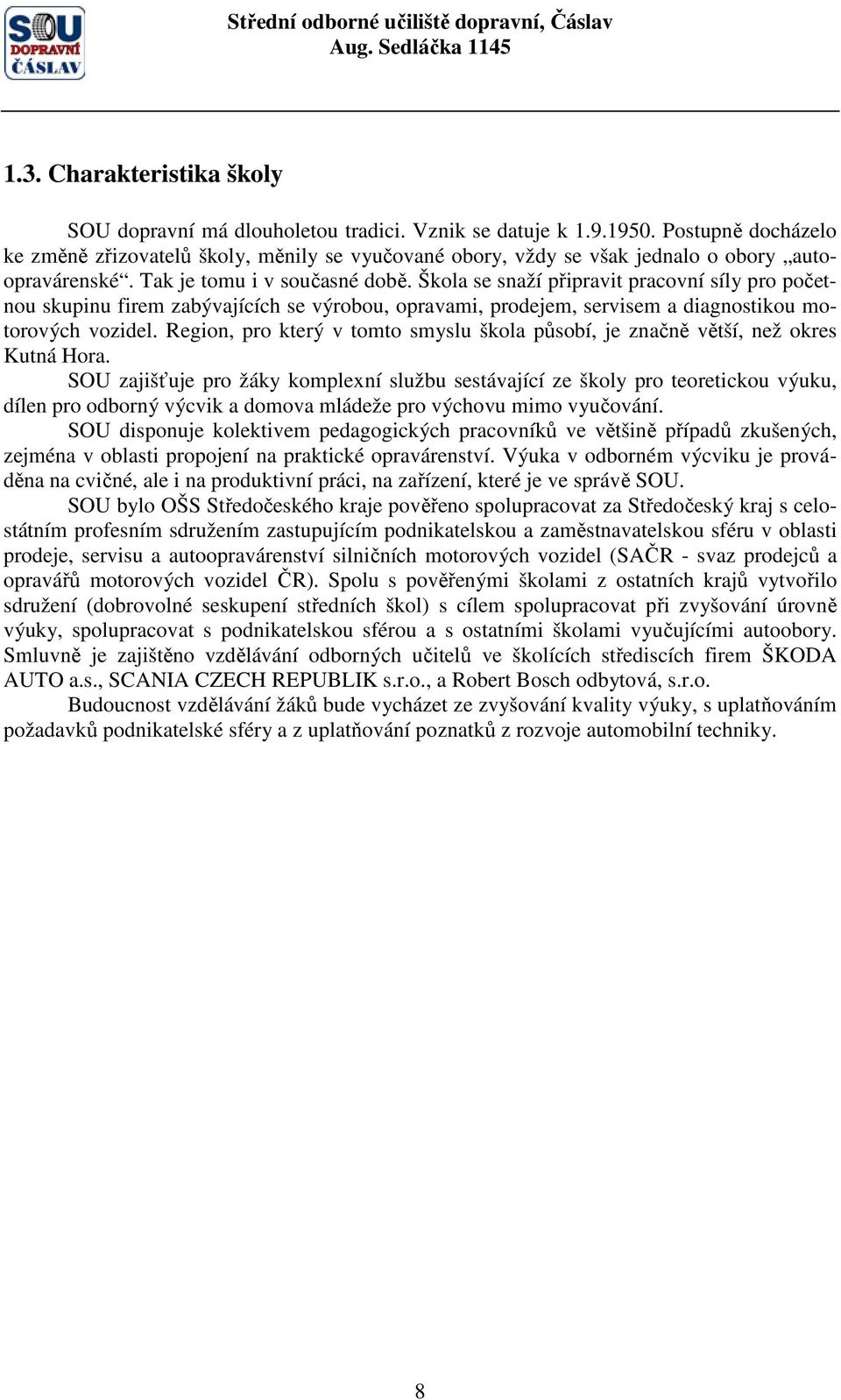 SOU DOPRAVNÍ ČÁSLAV

Střední odborné učiliště dopravní, Čáslav
Aug. Sedláčka 1145

1.3. Charakteristika školy

SOU dopravní má dlouholetou tradici. Vznik se datuje k 1.9.1950. Postupně docházelo ke změně zřizovatelů školy, měnily se vyučované obory, vždy se však jednalo o obory „autoopravárenské“. Tak je tomu i v současné době. Škola se snaží připravit pracovní síly pro početnou skupinu firem zabývajících se výrobou, opravami, prodejem, servisem a diagnostikou motorových vozidel. Region, pro který v tomto smyslu škola působí, je značně větší, než okres Kutná Hora.

SOU zajišťuje pro žáky komplexní službu sestávající ze školy pro teoretickou výuku, dílen pro odborný výcvik a domova mládeže pro výchovu mimo vyučování.

SOU disponuje kolektivem pedagogických pracovníků ve většině případů zkušených, zejména v oblasti propojení na praktické opravárenství. Výuka v odborném výcviku je prováděna na cvičné, ale i na produktivní práci, na zařízení, které je ve správě SOU.

SOU bylo OŠS Středočeského kraje pověřeno spolupracovat za Středočeský kraj s celostátním profesním sdružením zastupujícím podnikatelskou a zaměstnavatelskou sféru v oblasti prodeje, servisu a autoopravárenství silničních motorových vozidel (SAČR - svaz prodejců a opravářů motorových vozidel ČR). Spolu s pověřenými školami z ostatních krajů vytvořilo sdružení (dobrovolné seskupení středních škol) s cílem spolupracovat při zvyšování úrovně výuky, spolupracovat s podnikatelskou sférou a s ostatními školami vyučujícími autoobory. Smluvně je zajištěno vzdělávání odborných učitelů ve školících střediscích firem ŠKODA AUTO a.s., SCANIA CZECH REPUBLIK s.r.o., a Robert Bosch odbytová, s.r.o.

Budoucnost vzdělávání žáků bude vycházet ze zvyšování kvality výuky, s uplatňováním požadavků podnikatelské sféry a z uplatňování poznatků z rozvoje automobilní techniky.

8